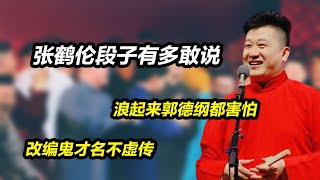 张鹤伦段子有多敢说

浪起来郭德纲都害怕

改编鬼才名不虚传